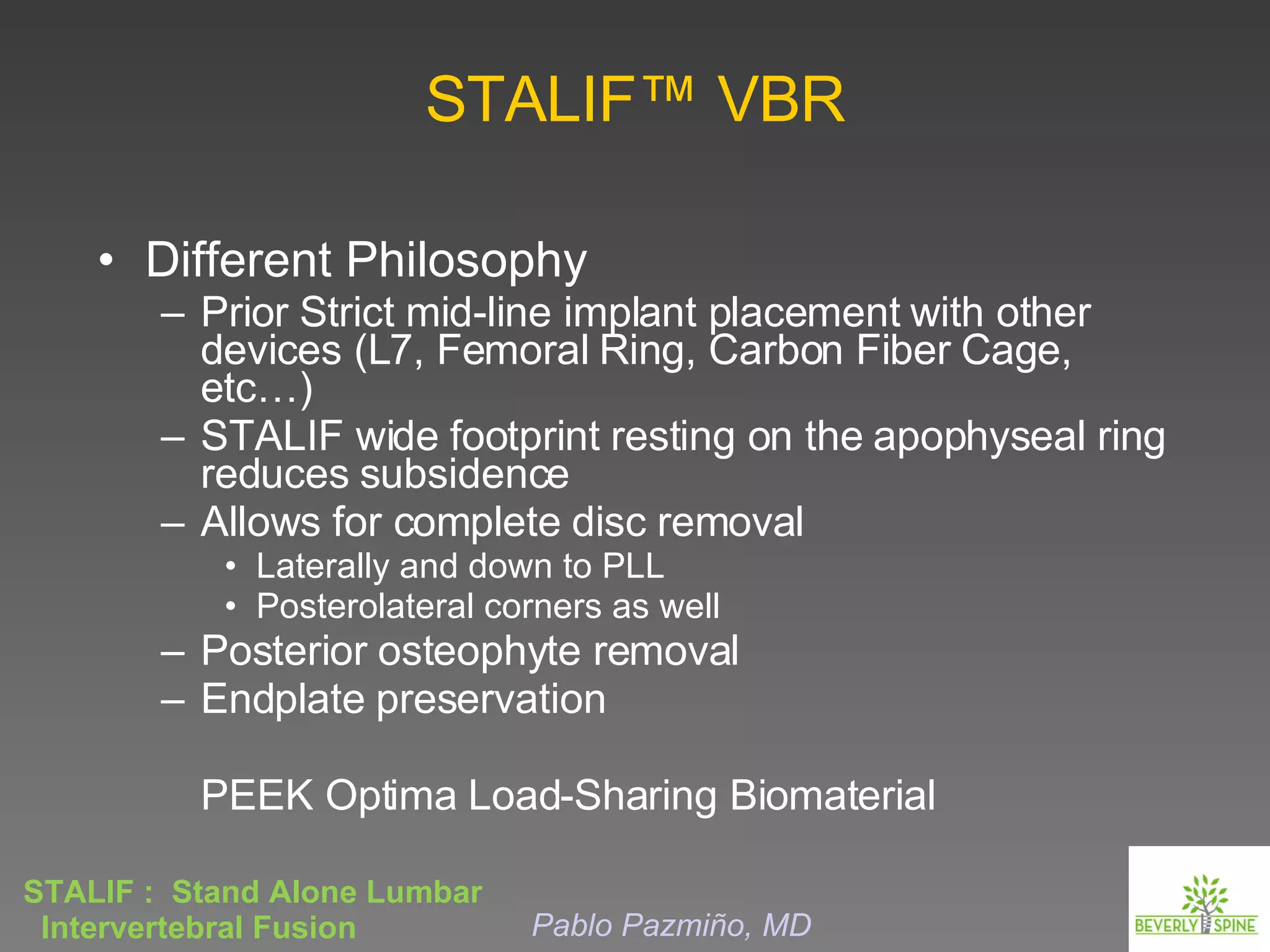 STALIF™ VBR

• Different Philosophy
– Prior Strict mid-line implant placement with other devices (L7, Femoral Ring, Carbon Fiber Cage, etc…)
– STALIF wide footprint resting on the apophyseal ring reduces subsidence
– Allows for complete disc removal
• Laterally and down to PLL
• Posterolateral corners as well
– Posterior osteophyte removal
– Endplate preservation

PEEK Optima Load-Sharing Biomaterial

STALIF : Stand Alone Lumbar Intervertebral Fusion

Pablo Pazmiño, MD

BEVERLY SPINE